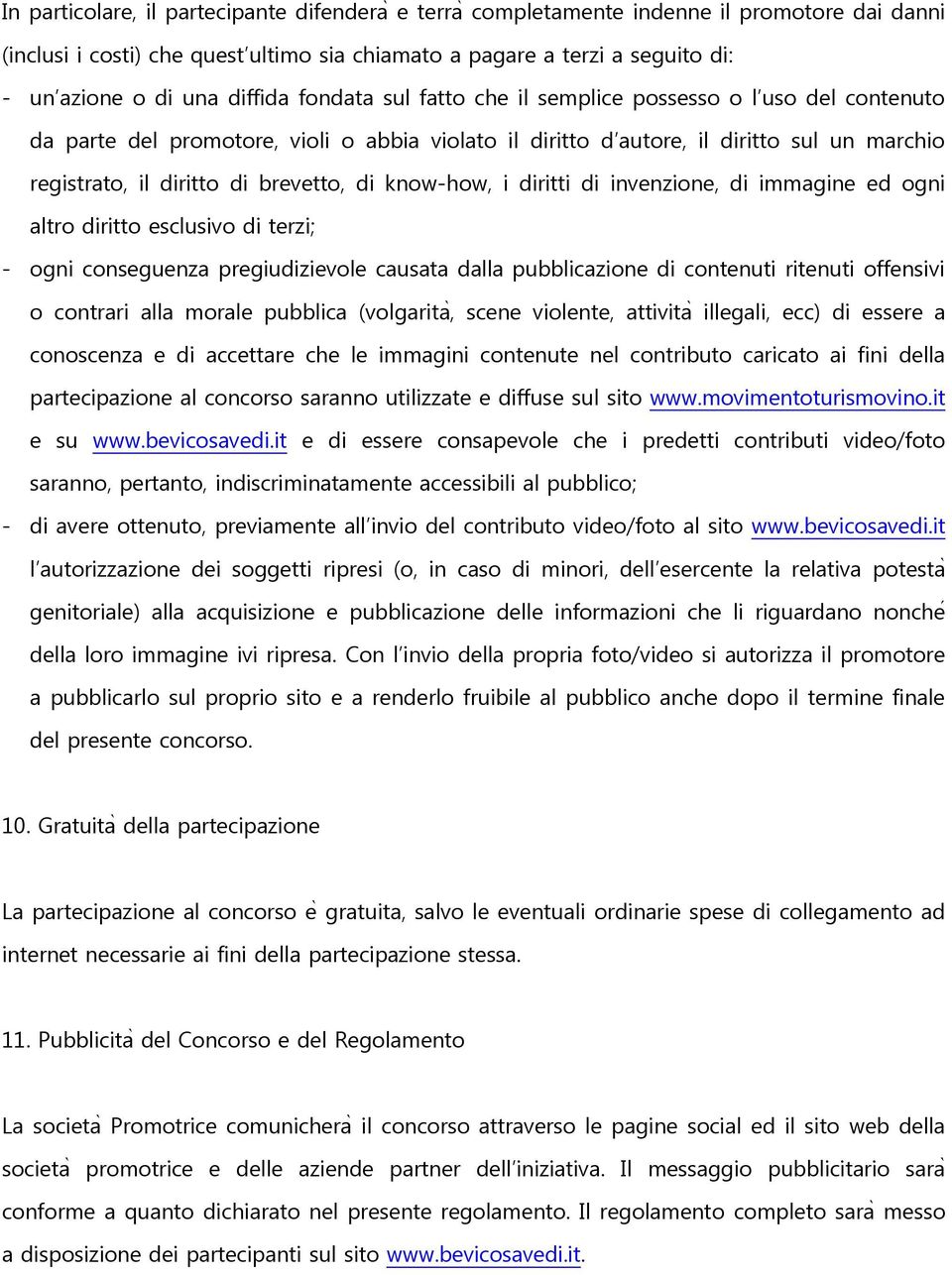 In particolare, il partecipante difenderà e terrà completamente indenne il promotore dai danni (inclusi i costi) che quest'ultimo sia chiamato a pagare a terzi a seguito di:

- un'azione o di una diffida fondata sul fatto che il semplice possesso o l'uso del contenuto da parte del promotore, violi o abbia violato il diritto d'autore, il diritto sul un marchio registrato, il diritto di brevetto, di know-how, i diritti di invenzione, di immagine ed ogni altro diritto esclusivo di terzi;
- ogni conseguenza pregiudizievole causata dalla pubblicazione di contenuti ritenuti offensivi o contrari alla morale pubblica (volgarità, scene violente, attività illegali, ecc) di essere a conoscenza e di accettare che le immagini contenute nel contributo caricato ai fini della partecipazione al concorso saranno utilizzate e diffuse sul sito www.movimentoturismovino.it e su www.bevicosavedi.it e di essere consapevole che i predetti contributi video/foto saranno, pertanto, indiscriminatamente accessibili al pubblico;
- di avere ottenuto, previamente all'invio del contributo video/foto al sito www.bevicosavedi.it l'autorizzazione dei soggetti ripresi (o, in caso di minori, dell'esercente la relativa potestà genitoriale) alla acquisizione e pubblicazione delle informazioni che li riguardano nonché della loro immagine ivi ripresa. Con l'invio della propria foto/video si autorizza il promotore a pubblicarlo sul proprio sito e a renderlo fruibile al pubblico anche dopo il termine finale del presente concorso.

10. Gratuità della partecipazione

La partecipazione al concorso è gratuita, salvo le eventuali ordinarie spese di collegamento ad internet necessarie ai fini della partecipazione stessa.

11. Pubblicità del Concorso e del Regolamento

La società Promotrice comunicherà il concorso attraverso le pagine social ed il sito web della società promotrice e delle aziende partner dell'iniziativa. Il messaggio pubblicitario sarà conforme a quanto dichiarato nel presente regolamento. Il regolamento completo sarà messo a disposizione dei partecipanti sul sito www.bevicosavedi.it.